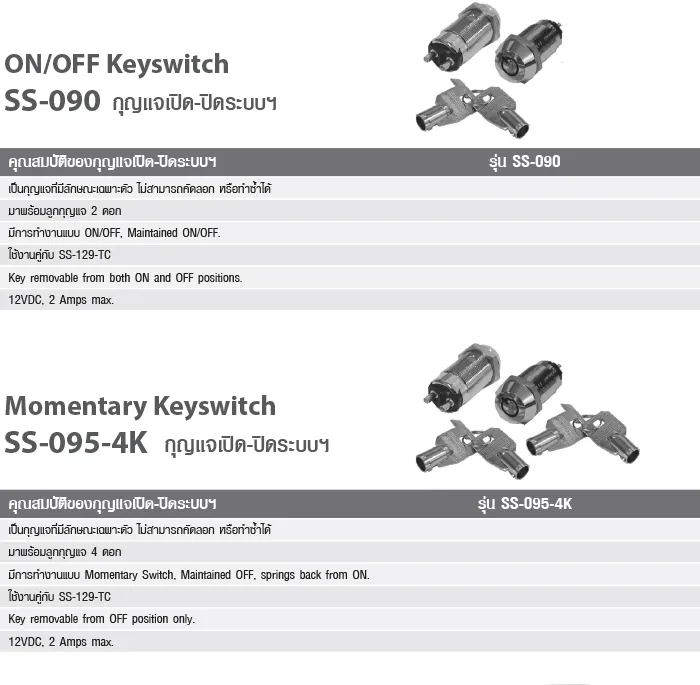 ON/OFF Keyswitch
SS-090 กุญแจเปิด-ปิดระบบฯ

| คุณสมบัติของกุญแจเปิด-ปิดระบบฯ | รุ่น SS-090 |
|---|---|
| เป็นกุญแจที่มีลักษณะเฉพาะตัว ไม่สามารถคัดลอก หรือทำซ้ำได้ | |
| มาพร้อมลูกกุญแจ 2 ดอก | |
| มีการทำงานแบบ ON/OFF, Maintained ON/OFF. | |
| ใช้งานคู่กับ SS-129-TC | |
| Key removable from both ON and OFF positions. | |
| 12VDC, 2 Amps max. | |

Momentary Keyswitch
SS-095-4K กุญแจเปิด-ปิดระบบฯ

| คุณสมบัติของกุญแจเปิด-ปิดระบบฯ | รุ่น SS-095-4K |
|---|---|
| เป็นกุญแจที่มีลักษณะเฉพาะตัว ไม่สามารถคัดลอก หรือทำซ้ำได้ | |
| มาพร้อมลูกกุญแจ 4 ดอก | |
| มีการทำงานแบบ Momentary Switch, Maintained OFF, springs back from ON. | |
| ใช้งานคู่กับ SS-129-TC | |
| Key removable from OFF position only. | |
| 12VDC, 2 Amps max. | |